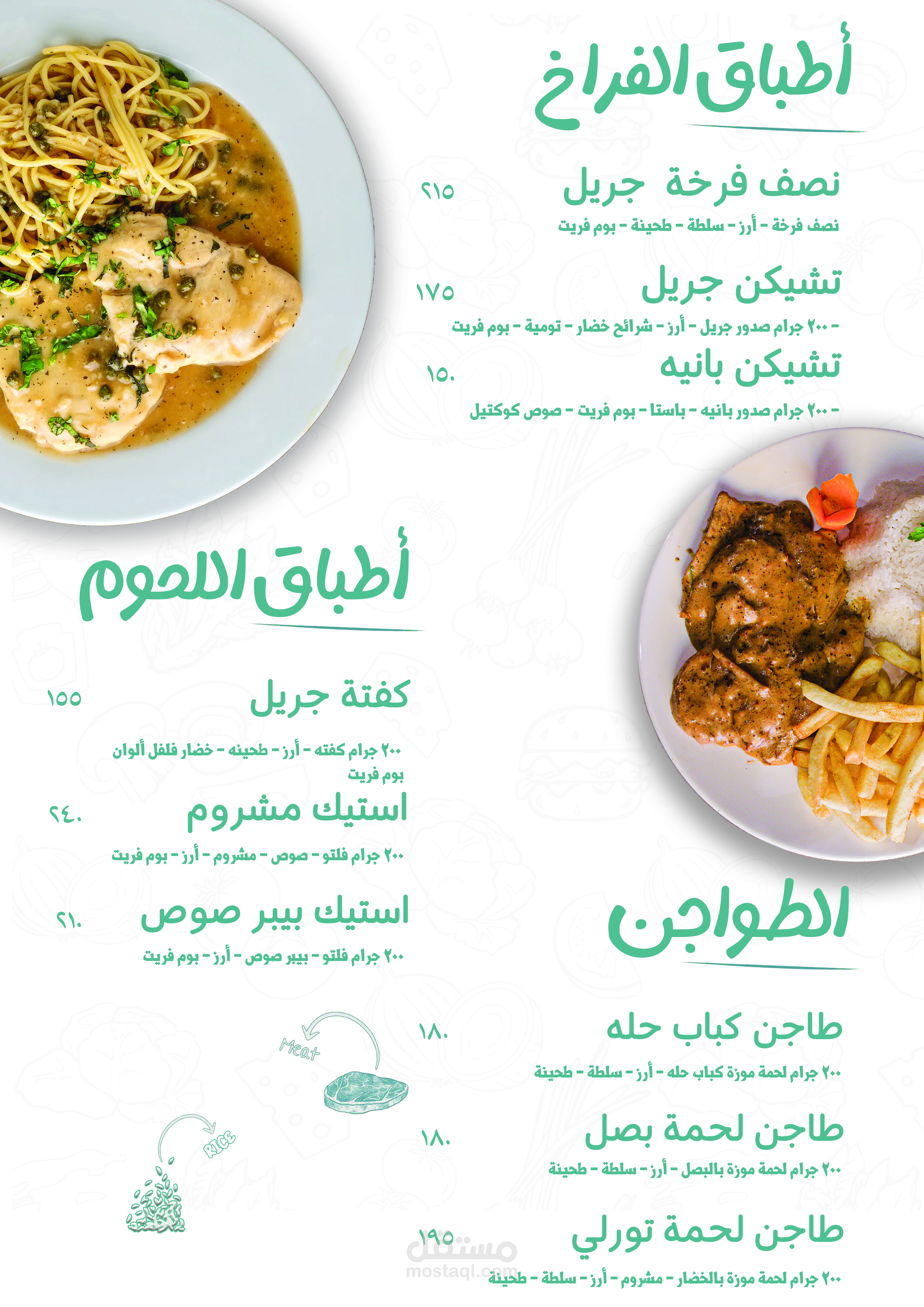 أطباق الفراخ

نصف فرخة جريل ٢١٥
نصف فرخة - أرز - سلطة - طحينة - بوم فريت

تشيكن جريل ١٧٥
- ٢٠٠ جرام صدور جريل - أرز - شرائح خضار - تومية - بوم فريت

تشيكن بانيه ١٥٠
- ٢٠٠ جرام صدور بانيه - باستا - بوم فريت - صوص كوكتيل

أطباق اللحوم

كفتة جريل ١٥٥
٢٠٠ جرام كفته - أرز - طحينه - خضار فلفل ألوان بوم فريت

استيك مشروم ٢٤٠
٢٠٠ جرام فلتو - صوص - مشروم - أرز - بوم فريت

استيك بيبر صوص ٢١٠
٢٠٠ جرام فلتو - بيبر صوص - أرز - بوم فريت

Meat

RICE

الطواجن

طاجن كباب حله ١٨٠
٢٠٠ جرام لحمة موزة كباب حله - أرز - سلطة - طحينة

طاجن لحمة بصل ١٨٠
٢٠٠ جرام لحمة موزة بالبصل - أرز - سلطة - طحينة

طاجن لحمة تورلي ١٩٥
٢٠٠ جرام لحمة موزة بالخضار - مشروم - أرز - سلطة - طحينة

مستقل
mostaql.com